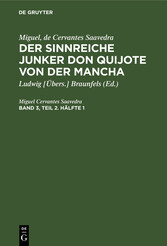 DE GRUYTER

Miguel, de Cervantes Saavedra
DER SINNREICHE JUNKER DON QUIJOTE VON DER MANCHA

Ludwig [Übers.] Braunfels (Ed.)

Miguel Cervantes Saavedra
BAND 3, TEIL 2. HÄLFTE 1

DE
G